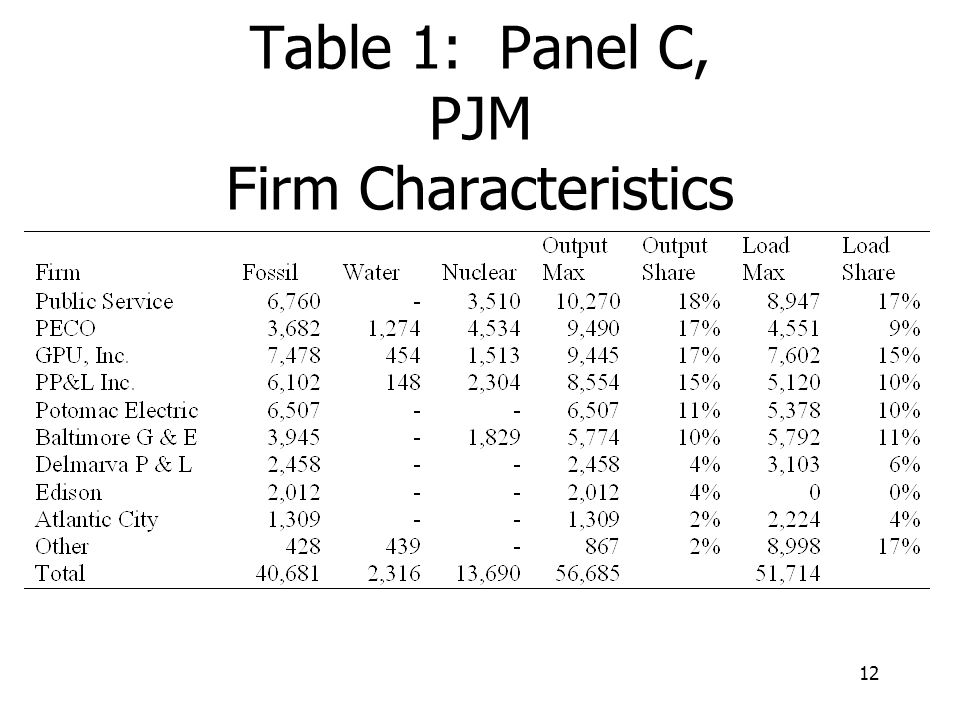 Table 1: Panel C, PJM Firm Characteristics

| Firm | Fossil | Water | Nuclear | Output Max | Output Share | Load Max | Load Share |
|---|---|---|---|---|---|---|---|
| Public Service | 6,760 | - | 3,510 | 10,270 | 18% | 8,947 | 17% |
| PECO | 3,682 | 1,274 | 4,534 | 9,490 | 17% | 4,551 | 9% |
| GPU, Inc. | 7,478 | 454 | 1,513 | 9,445 | 17% | 7,602 | 15% |
| PP&L Inc. | 6,102 | 148 | 2,304 | 8,554 | 15% | 5,120 | 10% |
| Potomac Electric | 6,507 | - | - | 6,507 | 11% | 5,378 | 10% |
| Baltimore G & E | 3,945 | - | 1,829 | 5,774 | 10% | 5,792 | 11% |
| Delmarva P & L | 2,458 | - | - | 2,458 | 4% | 3,103 | 6% |
| Edison | 2,012 | - | - | 2,012 | 4% | 0 | 0% |
| Atlantic City | 1,309 | - | - | 1,309 | 2% | 2,224 | 4% |
| Other | 428 | 439 | - | 867 | 2% | 8,998 | 17% |
| Total | 40,681 | 2,316 | 13,690 | 56,685 | | 51,714 | |

12